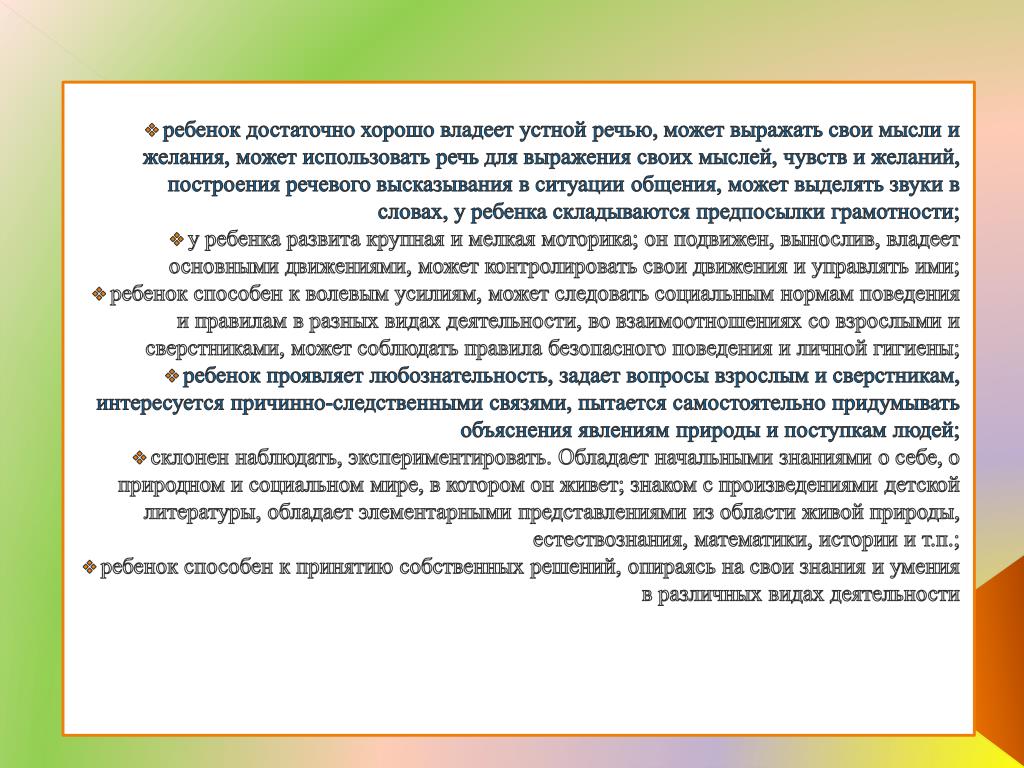 ❖ ребенок достаточно хорошо владеет устной речью, может выражать свои мысли и желания, может использовать речь для выражения своих мыслей, чувств и желаний, построения речевого высказывания в ситуации общения, может выделять звуки в словах, у ребенка складываются предпосылки грамотности;

❖ у ребенка развита крупная и мелкая моторика; он подвижен, вынослив, владеет основными движениями, может контролировать свои движения и управлять ими;

❖ ребенок способен к волевым усилиям, может следовать социальным нормам поведения и правилам в разных видах деятельности, во взаимоотношениях со взрослыми и сверстниками, может соблюдать правила безопасного поведения и личной гигиены;

❖ ребенок проявляет любознательность, задает вопросы взрослым и сверстникам, интересуется причинно-следственными связями, пытается самостоятельно придумывать объяснения явлениям природы и поступкам людей;

❖ склонен наблюдать, экспериментировать. Обладает начальными знаниями о себе, о природном и социальном мире, в котором он живет; знаком с произведениями детской литературы, обладает элементарными представлениями из области живой природы, естествознания, математики, истории и т.п.;

❖ ребенок способен к принятию собственных решений, опираясь на свои знания и умения в различных видах деятельности